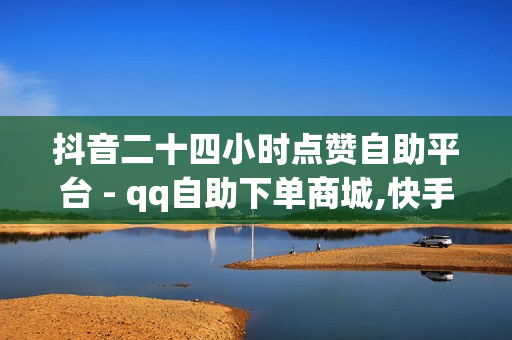 抖音二十四小时点赞自助平台 - qq自助下单商城,快手